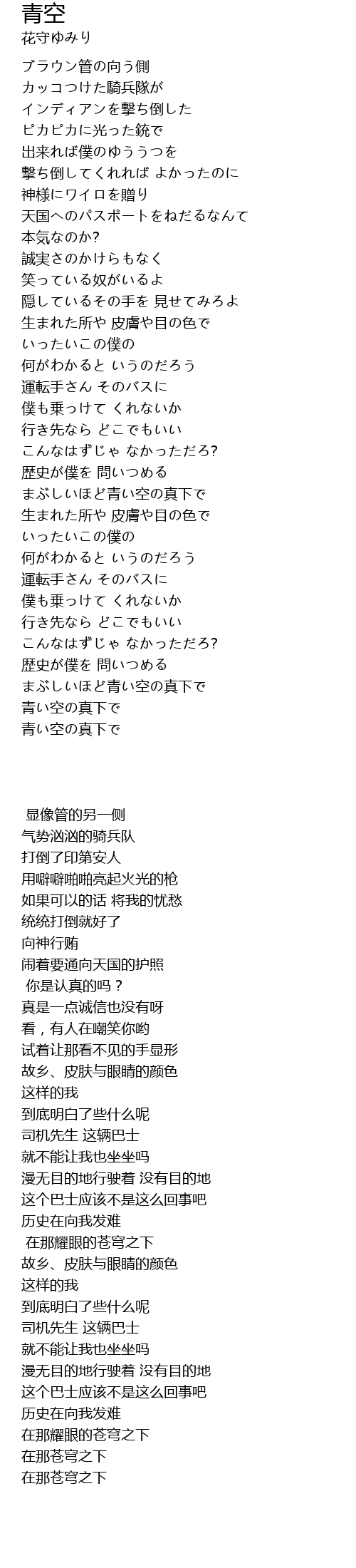 青空
花守ゆみり

ブラウン管の向う側
カッコつけた騎兵隊が
インディアンを撃ち倒した
ピカピカに光った銃で
出来れば僕のゆううつを
撃ち倒してくれれば よかったのに
神様にワイロを贈り
天国へのパスポートをねだるなんて
本気なのか?
誠実さのかけらもなく
笑っている奴がいるよ
隠しているその手を 見せてみろよ
生まれた所や 皮膚や目の色で
いったいこの僕の
何がわかると いうのだろう
運転手さん そのバスに
僕も乗っけて くれないか
行き先なら どこでもいい
こんなはずじゃ なかっただろ?
歴史が僕を 問いつめる
まぶしいほど青い空の真下で
生まれた所や 皮膚や目の色で
いったいこの僕の
何がわかると いうのだろう
運転手さん そのバスに
僕も乗っけて くれないか
行き先なら どこでもいい
こんなはずじゃ なかっただろ?
歴史が僕を 問いつめる
まぶしいほど青い空の真下で
青い空の真下で
青い空の真下で

显像管的另一侧
气势汹汹的骑兵队
打倒了印第安人
用噼噼啪啪亮起火光的枪
如果可以的话 将我的忧愁
统统打倒就好了
向神行贿
闹着要通向天国的护照
你是认真的吗？
真是一点诚信也没有呀
看，有人在嘲笑你哟
试着让那看不见的手显形
故乡、皮肤与眼睛的颜色
这样的我
到底明白了些什么呢
司机先生 这辆巴士
就不能让我也坐坐吗
漫无目的地行驶着 没有目的地
这个巴士应该不是这么回事吧
历史在向我发难
在那耀眼的苍穹之下
故乡、皮肤与眼睛的颜色
这样的我
到底明白了些什么呢
司机先生 这辆巴士
就不能让我也坐坐吗
漫无目的地行驶着 没有目的地
这个巴士应该不是这么回事吧
历史在向我发难
在那耀眼的苍穹之下
在那苍穹之下
在那苍穹之下